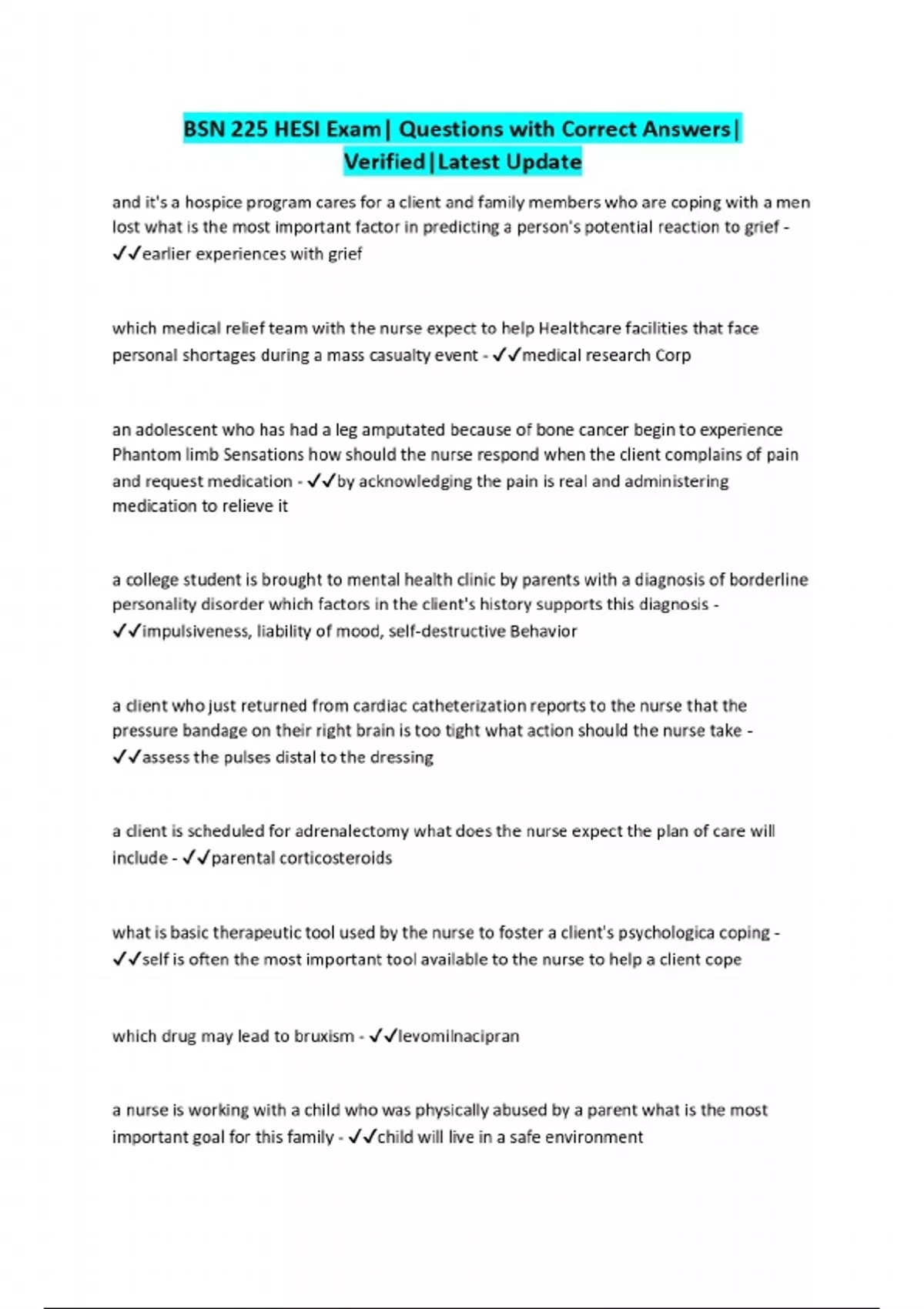 BSN 225 HESI Exam| Questions with Correct Answers| Verified|Latest Update

and it's a hospice program cares for a client and family members who are coping with a men lost what is the most important factor in predicting a person's potential reaction to grief - ✓✓earlier experiences with grief

which medical relief team with the nurse expect to help Healthcare facilities that face personal shortages during a mass casualty event - ✓✓medical research Corp

an adolescent who has had a leg amputated because of bone cancer begin to experience Phantom limb Sensations how should the nurse respond when the client complains of pain and request medication - ✓✓by acknowledging the pain is real and administering medication to relieve it

a college student is brought to mental health clinic by parents with a diagnosis of borderline personality disorder which factors in the client's history supports this diagnosis - ✓✓impulsiveness, liability of mood, self-destructive Behavior

a client who just returned from cardiac catheterization reports to the nurse that the pressure bandage on their right brain is too tight what action should the nurse take - ✓✓assess the pulses distal to the dressing

a client is scheduled for adrenalectomy what does the nurse expect the plan of care will include - ✓✓parental corticosteroids

what is basic therapeutic tool used by the nurse to foster a client's psychologica coping - ✓✓self is often the most important tool available to the nurse to help a client cope

which drug may lead to bruxism - ✓✓levomilnacipran

a nurse is working with a child who was physically abused by a parent what is the most important goal for this family - ✓✓child will live in a safe environment